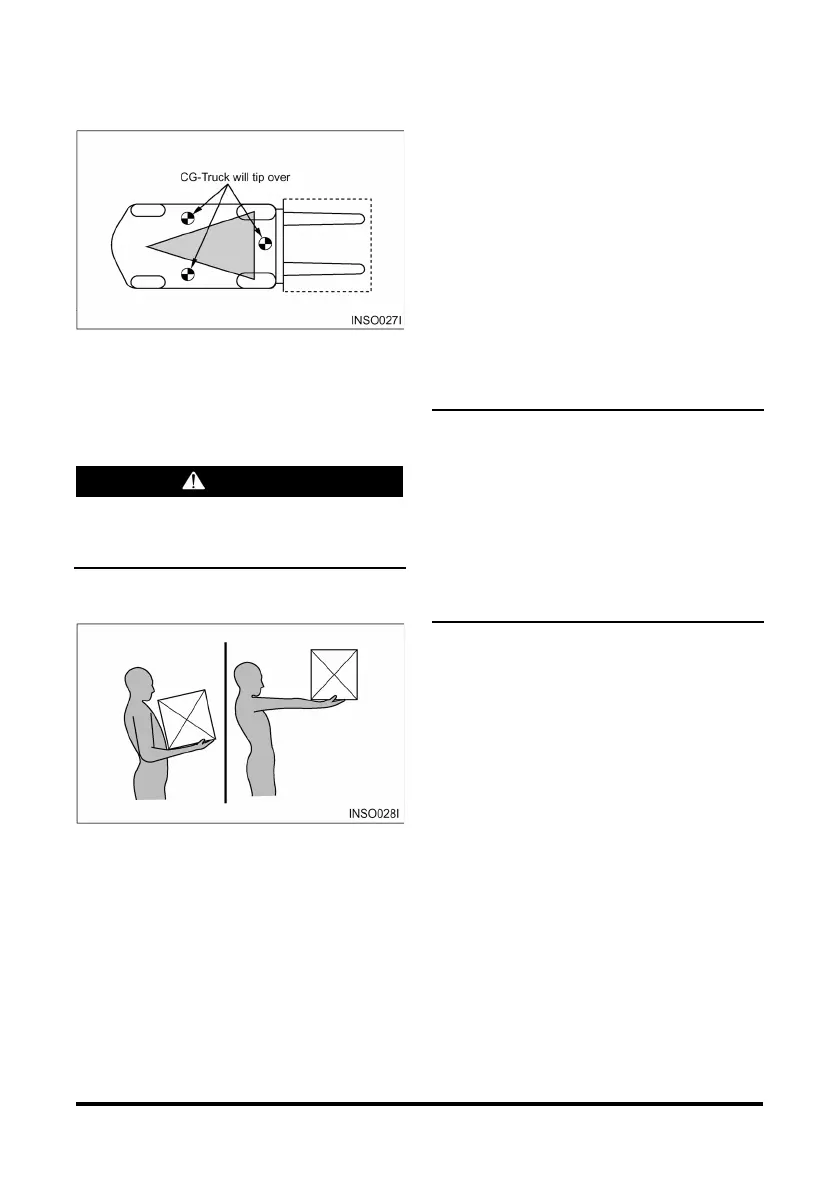 CG-Truck will tip over

INSO027I

INSO028I